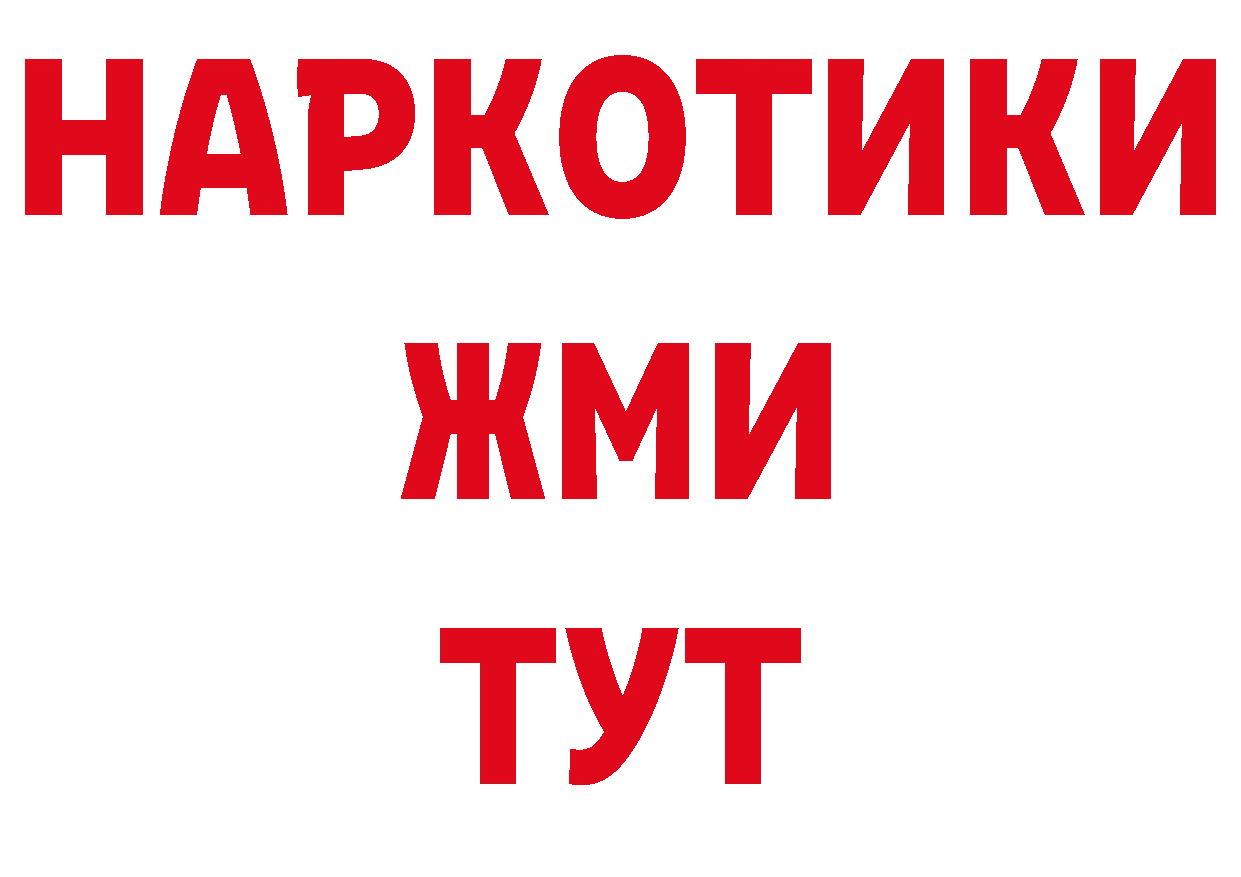 НАРКОТИКИ
ЖМИ
ТУТ